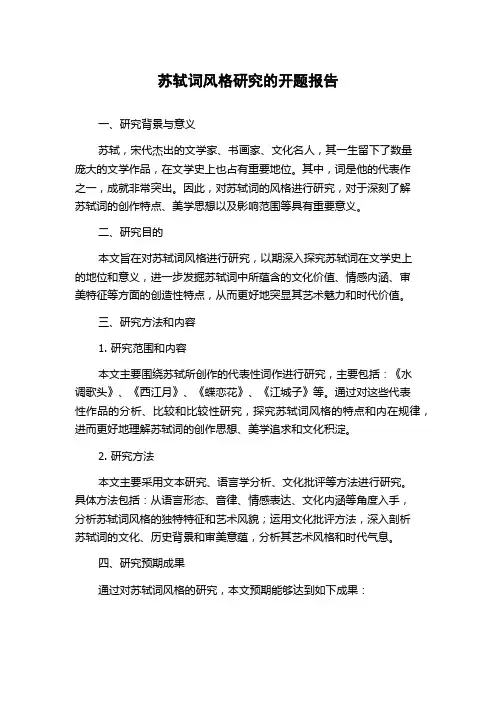 苏轼词风格研究的开题报告

一、研究背景与意义

苏轼，宋代杰出的文学家、书画家、文化名人，其一生留下了数量庞大的文学作品，在文学史上也占有重要地位。其中，词是他的代表作之一，成就非常突出。因此，对苏轼词的风格进行研究，对于深刻了解苏轼词的创作特点、美学思想以及影响范围等具有重要意义。

二、研究目的

本文旨在对苏轼词风格进行研究，以期深入探究苏轼词在文学史上的地位和意义，进一步发掘苏轼词中所蕴含的文化价值、情感内涵、审美特征等方面的创造性特点，从而更好地突显其艺术魅力和时代价值。

三、研究方法和内容

1. 研究范围和内容

本文主要围绕苏轼所创作的代表性词作进行研究，主要包括：《水调歌头》、《西江月》、《蝶恋花》、《江城子》等。通过对这些代表性作品的分析、比较和比较性研究，探究苏轼词风格的特点和内在规律，进而更好地理解苏轼词的创作思想、美学追求和文化积淀。

2. 研究方法

本文主要采用文本研究、语言学分析、文化批评等方法进行研究。具体方法包括：从语言形态、音律、情感表达、文化内涵等角度入手，分析苏轼词风格的独特特征和艺术风貌；运用文化批评方法，深入剖析苏轼词的文化、历史背景和审美意蕴，分析其艺术风格和时代气息。

四、研究预期成果

通过对苏轼词风格的研究，本文预期能够达到如下成果：